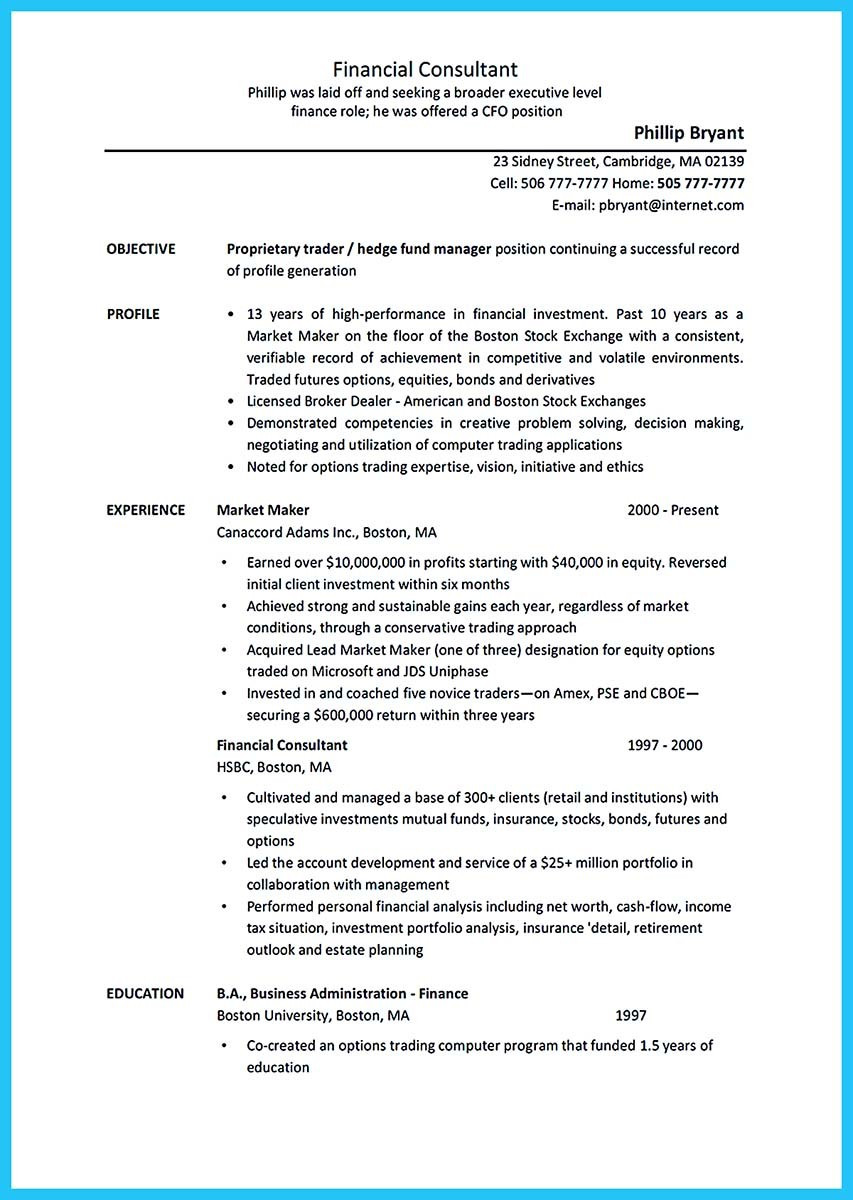 Financial Consultant
Phillip was laid off and seeking a broader executive level finance role; he was offered a CFO position

Phillip Bryant

23 Sidney Street, Cambridge, MA 02139
Cell: 506 777-7777 Home: 505 777-7777
E-mail: pbryant@internet.com

OBJECTIVE

Proprietary trader / hedge fund manager position continuing a successful record of profile generation

PROFILE

• 13 years of high-performance in financial investment. Past 10 years as a Market Maker on the floor of the Boston Stock Exchange with a consistent, verifiable record of achievement in competitive and volatile environments. Traded futures options, equities, bonds and derivatives
• Licensed Broker Dealer - American and Boston Stock Exchanges
• Demonstrated competencies in creative problem solving, decision making, negotiating and utilization of computer trading applications
• Noted for options trading expertise, vision, initiative and ethics

EXPERIENCE

Market Maker 2000 - Present
Canaccord Adams Inc., Boston, MA

• Earned over $10,000,000 in profits starting with $40,000 in equity. Reversed initial client investment within six months
• Achieved strong and sustainable gains each year, regardless of market conditions, through a conservative trading approach
• Acquired Lead Market Maker (one of three) designation for equity options traded on Microsoft and JDS Uniphase
• Invested in and coached five novice traders—on Amex, PSE and CBOE—securing a $600,000 return within three years

Financial Consultant 1997 - 2000
HSBC, Boston, MA

• Cultivated and managed a base of 300+ clients (retail and institutions) with speculative investments mutual funds, insurance, stocks, bonds, futures and options
• Led the account development and service of a $25+ million portfolio in collaboration with management
• Performed personal financial analysis including net worth, cash-flow, income tax situation, investment portfolio analysis, insurance 'detail, retirement outlook and estate planning

EDUCATION

B.A., Business Administration - Finance
Boston University, Boston, MA 1997

• Co-created an options trading computer program that funded 1.5 years of education